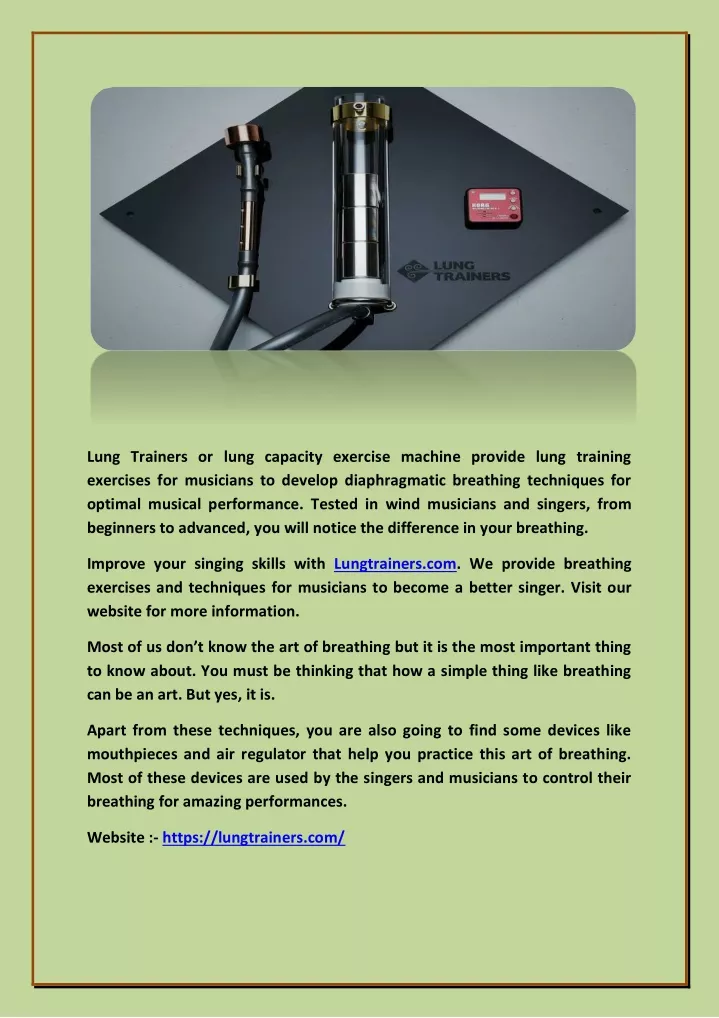 LUNG TRAINERS

Lung Trainers or lung capacity exercise machine provide lung training exercises for musicians to develop diaphragmatic breathing techniques for optimal musical performance. Tested in wind musicians and singers, from beginners to advanced, you will notice the difference in your breathing.

Improve your singing skills with Lungtrainers.com. We provide breathing exercises and techniques for musicians to become a better singer. Visit our website for more information.

Most of us don't know the art of breathing but it is the most important thing to know about. You must be thinking that how a simple thing like breathing can be an art. But yes, it is.

Apart from these techniques, you are also going to find some devices like mouthpieces and air regulator that help you practice this art of breathing. Most of these devices are used by the singers and musicians to control their breathing for amazing performances.

Website :- https://lungtrainers.com/